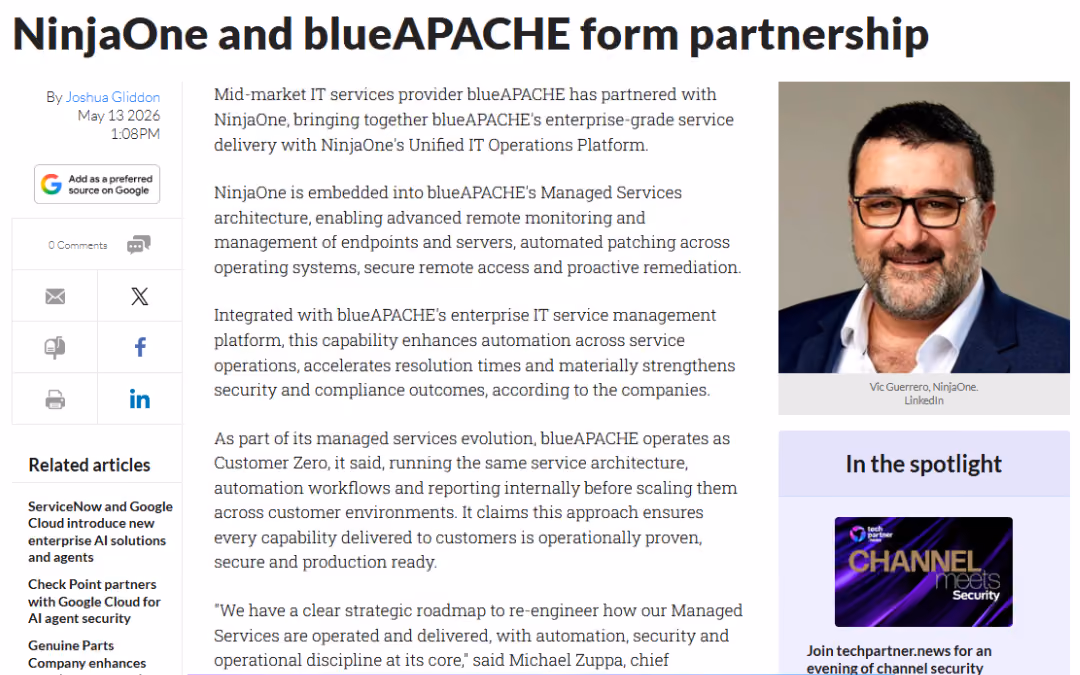 NinjaOne and blueAPACHE form partnership

By Joshua Gliddon
May 13 2026
1:08PM

Add as a preferred source on Google

0 Comments

Related articles

ServiceNow and Google Cloud introduce new enterprise AI solutions and agents

Check Point partners with Google Cloud for AI agent security

Genuine Parts Company enhances

Mid-market IT services provider blueAPACHE has partnered with NinjaOne, bringing together blueAPACHE's enterprise-grade service delivery with NinjaOne's Unified IT Operations Platform.

NinjaOne is embedded into blueAPACHE's Managed Services architecture, enabling advanced remote monitoring and management of endpoints and servers, automated patching across operating systems, secure remote access and proactive remediation.

Integrated with blueAPACHE's enterprise IT service management platform, this capability enhances automation across service operations, accelerates resolution times and materially strengthens security and compliance outcomes, according to the companies.

As part of its managed services evolution, blueAPACHE operates as Customer Zero, it said, running the same service architecture, automation workflows and reporting internally before scaling them across customer environments. It claims this approach ensures every capability delivered to customers is operationally proven, secure and production ready.

"We have a clear strategic roadmap to re-engineer how our Managed Services are operated and delivered, with automation, security and operational discipline at its core," said Michael Zuppa, chief

Vic Guerrero, NinjaOne. LinkedIn

In the spotlight

tech partner news
CHANNEL meets Security

Join techpartner.news for an evening of channel security